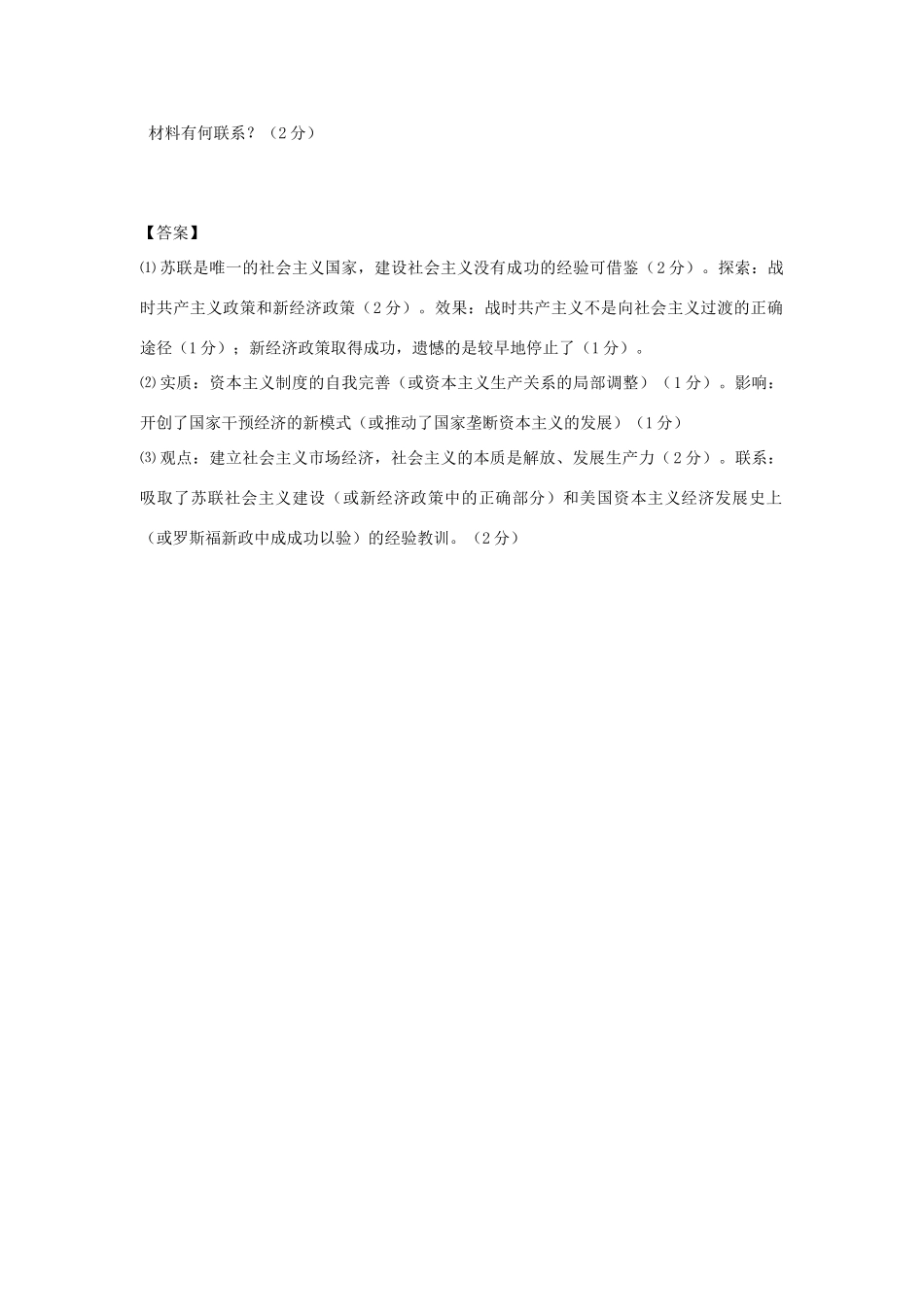 材料有何联系？（2分）

【答案】

⑴苏联是唯一的社会主义国家，建设社会主义没有成功的经验可借鉴（2分）。探索：战时共产主义政策和新经济政策（2分）。效果：战时共产主义不是向社会主义过渡的正确途径（1分）；新经济政策取得成功，遗憾的是较早地停止了（1分）。

⑵实质：资本主义制度的自我完善（或资本主义生产关系的局部调整）（1分）。影响：开创了国家干预经济的新模式（或推动了国家垄断资本主义的发展）（1分）

⑶观点：建立社会主义市场经济，社会主义的本质是解放、发展生产力（2分）。联系：吸取了苏联社会主义建设（或新经济政策中的正确部分）和美国资本主义经济发展史上（或罗斯福新政中成成功以验）的经验教训。（2分）